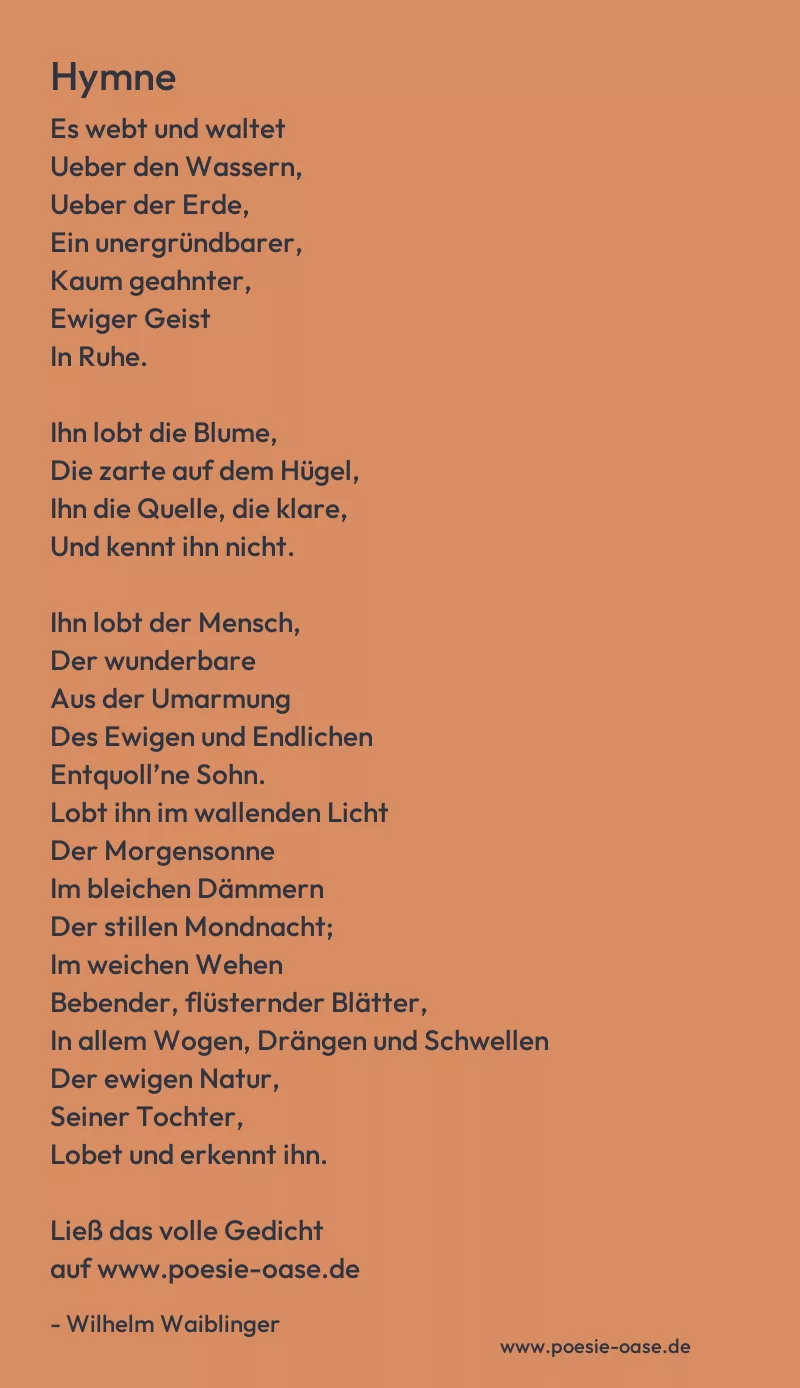 Hymne

Es webt und waltet
Ueber den Wassern,
Ueber der Erde,
Ein unergründbarer,
Kaum geahnter,
Ewiger Geist
In Ruhe.

Ihn lobt die Blume,
Die zarte auf dem Hügel,
Ihn die Quelle, die klare,
Und kennt ihn nicht.

Ihn lobt der Mensch,
Der wunderbare
Aus der Umarmung
Des Ewigen und Endlichen
Entquoll'ne Sohn.
Lobt ihn im wallenden Licht
Der Morgensonne
Im bleichen Dämmern
Der stillen Mondnacht;
Im weichen Wehen
Bebender, flüsternder Blätter,
In allem Wogen, Drängen und Schwellen
Der ewigen Natur,
Seiner Tochter,
Lobet und erkennt ihn.

Ließ das volle Gedicht
auf www.poesie-oase.de

- Wilhelm Waiblinger

www.poesie-oase.de